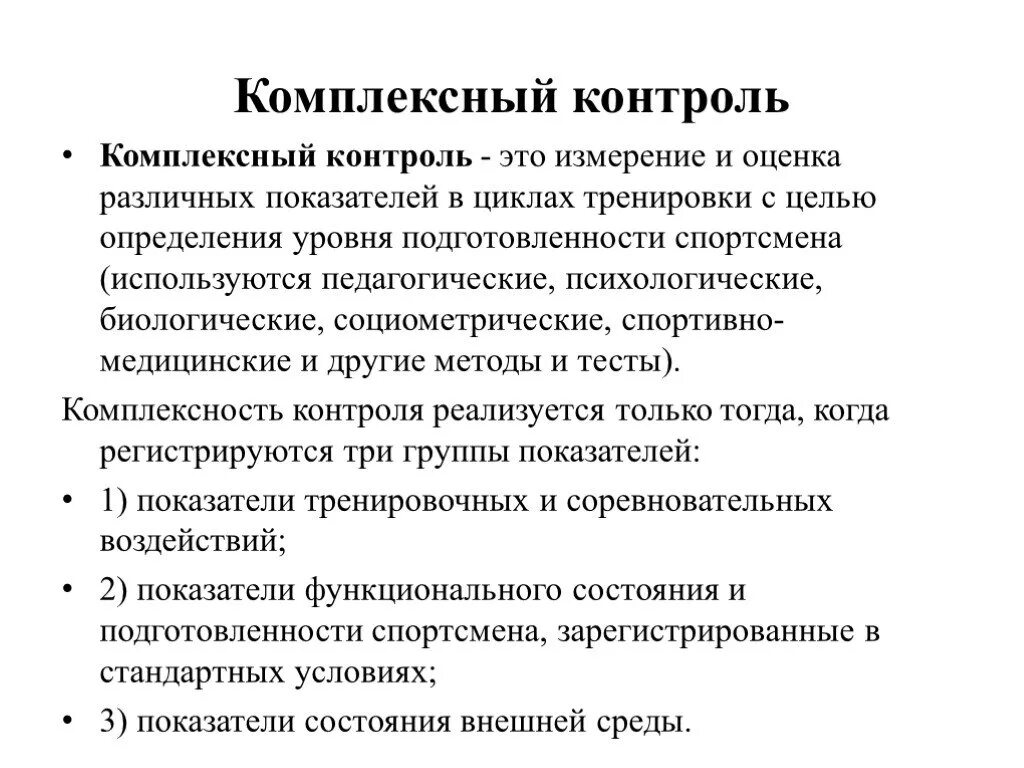 Комплексный контроль

• Комплексный контроль - это измерение и оценка различных показателей в циклах тренировки с целью определения уровня подготовленности спортсмена (используются педагогические, психологические, биологические, социометрические, спортивно-медицинские и другие методы и тесты).

Комплексность контроля реализуется только тогда, когда регистрируются три группы показателей:

• 1) показатели тренировочных и соревновательных воздействий;

• 2) показатели функционального состояния и подготовленности спортсмена, зарегистрированные в стандартных условиях;

• 3) показатели состояния внешней среды.